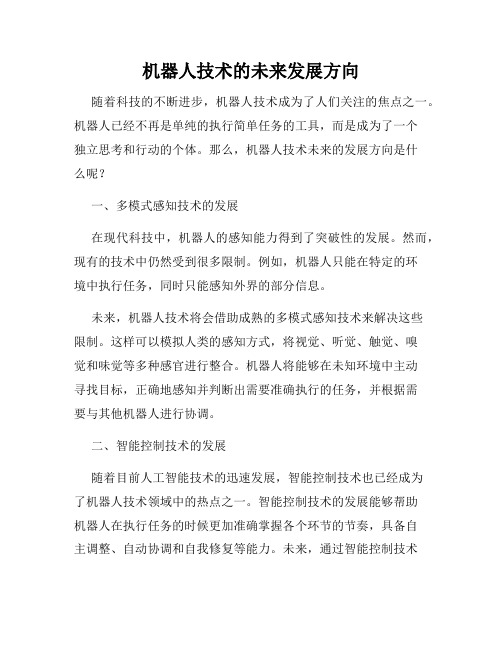 机器人技术的未来发展方向

随着科技的不断进步，机器人技术成为了人们关注的焦点之一。机器人已经不再是单纯的执行简单任务的工具，而是成为了一个独立思考和行动的个体。那么，机器人技术未来的发展方向是什么呢？

一、多模式感知技术的发展

在现代科技中，机器人的感知能力得到了突破性的发展。然而，现有的技术中仍然受到很多限制。例如，机器人只能在特定的环境中执行任务，同时只能感知外界的部分信息。

未来，机器人技术将会借助成熟的多模式感知技术来解决这些限制。这样可以模拟人类的感知方式，将视觉、听觉、触觉、嗅觉和味觉等多种感官进行整合。机器人将能够在未知环境中主动寻找目标，正确地感知并判断出需要准确执行的任务，并根据需要与其他机器人进行协调。

二、智能控制技术的发展

随着目前人工智能技术的迅速发展，智能控制技术也已经成为了机器人技术领域中的热点之一。智能控制技术的发展能够帮助机器人在执行任务的时候更加准确掌握各个环节的节奏，具备自主调整、自动协调和自我修复等能力。未来，通过智能控制技术